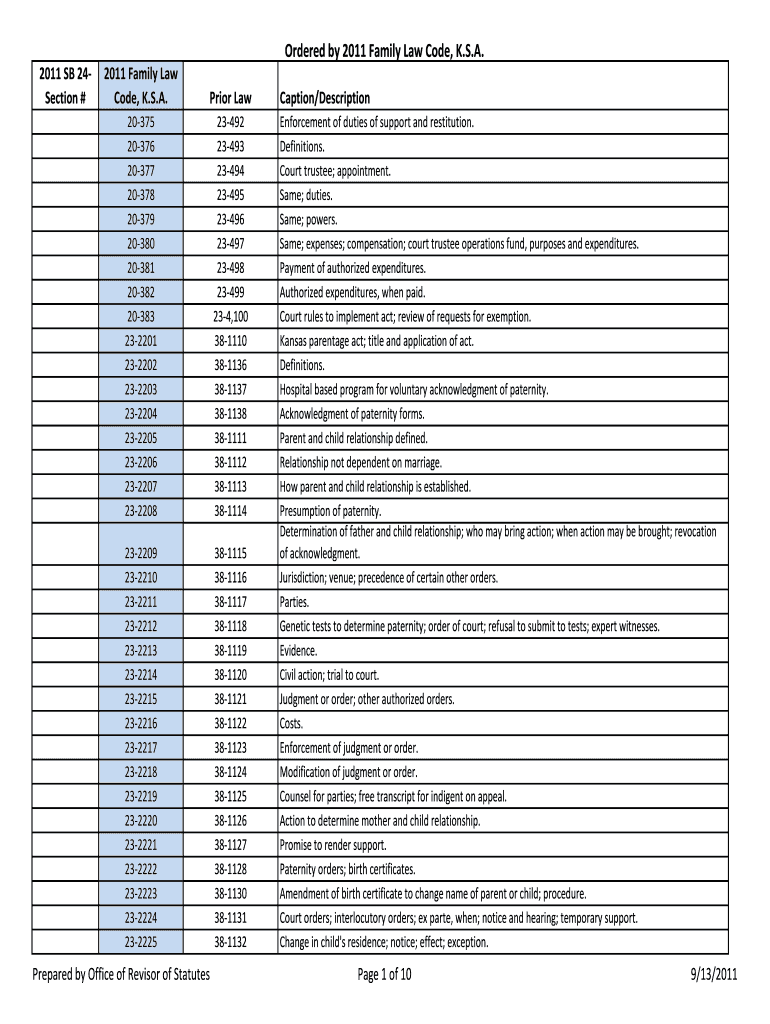 Ordered by 2011 Family Law Code, K.S.A.

| 2011 SB 24- Section # | 2011 Family Law Code, K.S.A. | Prior Law | Caption/Description |
|---|---|---|---|
| | 20-375 | 23-492 | Enforcement of duties of support and restitution. |
| | 20-376 | 23-493 | Definitions. |
| | 20-377 | 23-494 | Court trustee; appointment. |
| | 20-378 | 23-495 | Same; duties. |
| | 20-379 | 23-496 | Same; powers. |
| | 20-380 | 23-497 | Same; expenses; compensation; court trustee operations fund, purposes and expenditures. |
| | 20-381 | 23-498 | Payment of authorized expenditures. |
| | 20-382 | 23-499 | Authorized expenditures, when paid. |
| | 20-383 | 23-4,100 | Court rules to implement act; review of requests for exemption. |
| | 23-2201 | 38-1110 | Kansas parentage act; title and application of act. |
| | 23-2202 | 38-1136 | Definitions. |
| | 23-2203 | 38-1137 | Hospital based program for voluntary acknowledgment of paternity. |
| | 23-2204 | 38-1138 | Acknowledgment of paternity forms. |
| | 23-2205 | 38-1111 | Parent and child relationship defined. |
| | 23-2206 | 38-1112 | Relationship not dependent on marriage. |
| | 23-2207 | 38-1113 | How parent and child relationship is established. |
| | 23-2208 | 38-1114 | Presumption of paternity. |
| | 23-2209 | 38-1115 | Determination of father and child relationship; who may bring action; when action may be brought; revocation of acknowledgment. |
| | 23-2210 | 38-1116 | Jurisdiction; venue; precedence of certain other orders. |
| | 23-2211 | 38-1117 | Parties. |
| | 23-2212 | 38-1118 | Genetic tests to determine paternity; order of court; refusal to submit to tests; expert witnesses. |
| | 23-2213 | 38-1119 | Evidence. |
| | 23-2214 | 38-1120 | Civil action; trial to court. |
| | 23-2215 | 38-1121 | Judgment or order; other authorized orders. |
| | 23-2216 | 38-1122 | Costs. |
| | 23-2217 | 38-1123 | Enforcement of judgment or order. |
| | 23-2218 | 38-1124 | Modification of judgment or order. |
| | 23-2219 | 38-1125 | Counsel for parties; free transcript for indigent on appeal. |
| | 23-2220 | 38-1126 | Action to determine mother and child relationship. |
| | 23-2221 | 38-1127 | Promise to render support. |
| | 23-2222 | 38-1128 | Paternity orders; birth certificates. |
| | 23-2223 | 38-1130 | Amendment of birth certificate to change name of parent or child; procedure. |
| | 23-2224 | 38-1131 | Court orders; interlocutory orders; ex parte, when; notice and hearing; temporary support. |
| | 23-2225 | 38-1132 | Change in child's residence; notice; effect; exception. |

Prepared by Office of Revisor of Statutes Page 1 of 10 9/13/2011